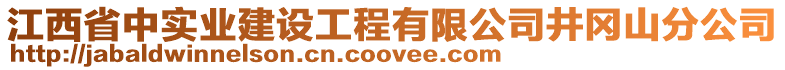 江西省中实业建设工程有限公司井冈山分公司
http://jabaldwinnelson.cn.coovee.com